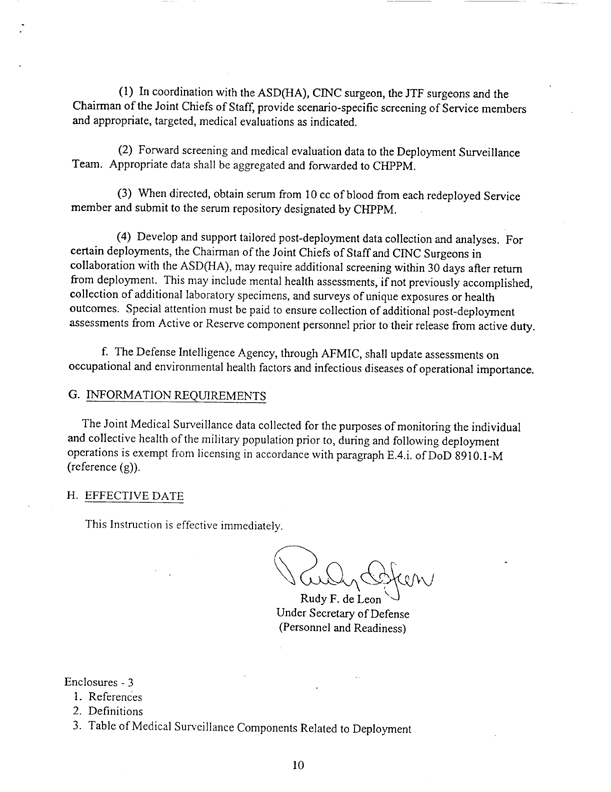 (1) In coordination with the ASD(HA), CINC surgeon, the JTF surgeons and the Chairman of the Joint Chiefs of Staff, provide scenario-specific screening of Service members and appropriate, targeted, medical evaluations as indicated.

(2) Forward screening and medical evaluation data to the Deployment Surveillance Team. Appropriate data shall be aggregated and forwarded to CHPPM.

(3) When directed, obtain serum from 10 cc of blood from each redeployed Service member and submit to the serum repository designated by CHPPM.

(4) Develop and support tailored post-deployment data collection and analyses. For certain deployments, the Chairman of the Joint Chiefs of Staff and CINC Surgeons in collaboration with the ASD(HA), may require additional screening within 30 days after return from deployment. This may include mental health assessments, if not previously accomplished, collection of additional laboratory specimens, and surveys of unique exposures or health outcomes. Special attention must be paid to ensure collection of additional post-deployment assessments from Active or Reserve component personnel prior to their release from active duty.

f. The Defense Intelligence Agency, through AFMIC, shall update assessments on occupational and environmental health factors and infectious diseases of operational importance.

G. INFORMATION REQUIREMENTS

The Joint Medical Surveillance data collected for the purposes of monitoring the individual and collective health of the military population prior to, during and following deployment operations is exempt from licensing in accordance with paragraph E.4.i. of DoD 8910.1-M (reference (g)).

H. EFFECTIVE DATE

This Instruction is effective immediately.

Rudy deLeon

Rudy F. de Leon
Under Secretary of Defense
(Personnel and Readiness)

Enclosures - 3
1. References
2. Definitions
3. Table of Medical Surveillance Components Related to Deployment

10